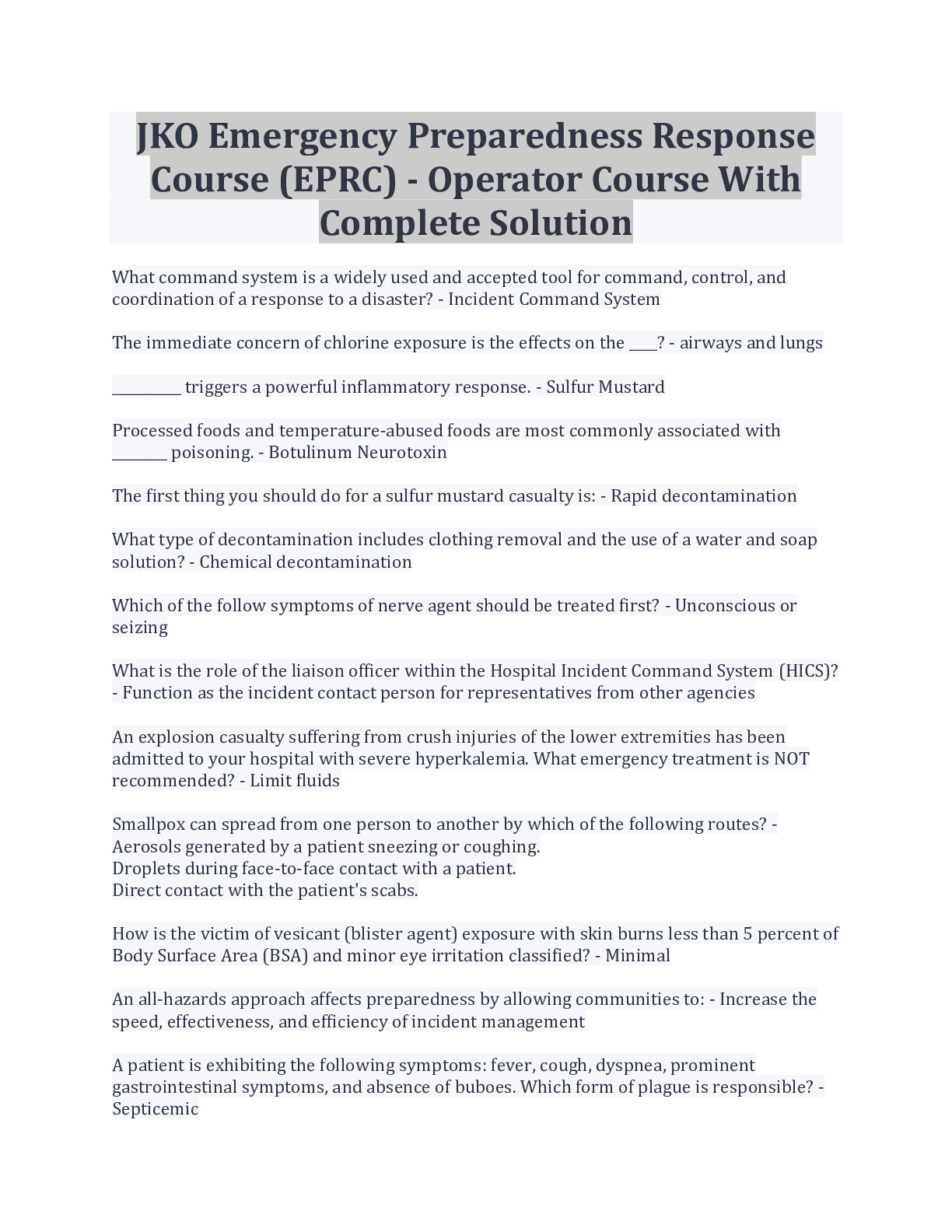 JKO Emergency Preparedness Response Course (EPRC) - Operator Course With Complete Solution

What command system is a widely used and accepted tool for command, control, and coordination of a response to a disaster? - Incident Command System

The immediate concern of chlorine exposure is the effects on the ____? - airways and lungs

__________ triggers a powerful inflammatory response. - Sulfur Mustard

Processed foods and temperature-abused foods are most commonly associated with ________ poisoning. - Botulinum Neurotoxin

The first thing you should do for a sulfur mustard casualty is: - Rapid decontamination

What type of decontamination includes clothing removal and the use of a water and soap solution? - Chemical decontamination

Which of the follow symptoms of nerve agent should be treated first? - Unconscious or seizing

What is the role of the liaison officer within the Hospital Incident Command System (HICS)? - Function as the incident contact person for representatives from other agencies

An explosion casualty suffering from crush injuries of the lower extremities has been admitted to your hospital with severe hyperkalemia. What emergency treatment is NOT recommended? - Limit fluids

Smallpox can spread from one person to another by which of the following routes? -
Aerosols generated by a patient sneezing or coughing.
Droplets during face-to-face contact with a patient.
Direct contact with the patient's scabs.

How is the victim of vesicant (blister agent) exposure with skin burns less than 5 percent of Body Surface Area (BSA) and minor eye irritation classified? - Minimal

An all-hazards approach affects preparedness by allowing communities to: - Increase the speed, effectiveness, and efficiency of incident management

A patient is exhibiting the following symptoms: fever, cough, dyspnea, prominent gastrointestinal symptoms, and absence of buboes. Which form of plague is responsible? - Septicemic